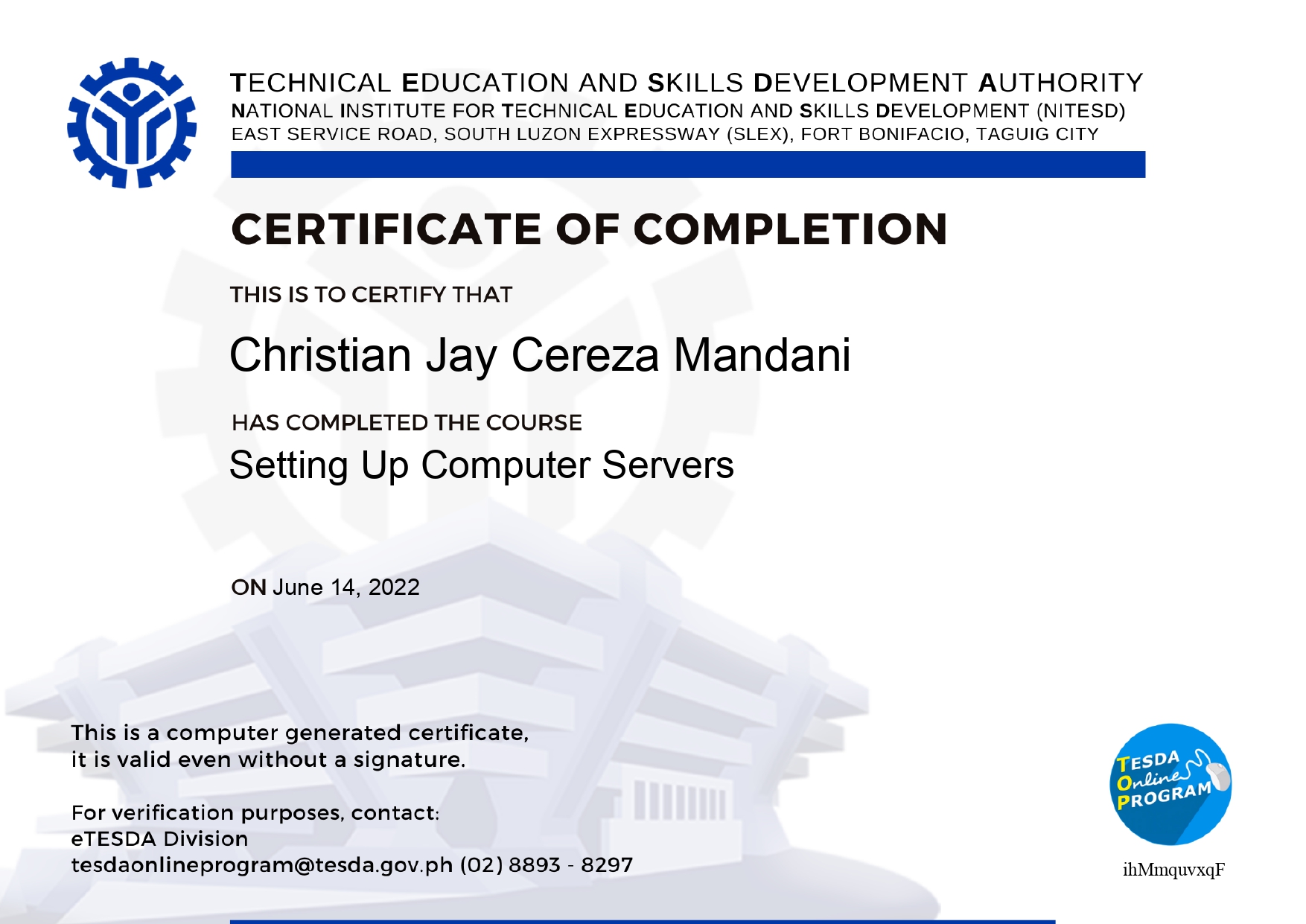 TECHNICAL EDUCATION AND SKILLS DEVELOPMENT AUTHORITY
NATIONAL INSTITUTE FOR TECHNICAL EDUCATION AND SKILLS DEVELOPMENT (NITESD)
EAST SERVICE ROAD, SOUTH LUZON EXPRESSWAY (SLEX), FORT BONIFACIO, TAGUIG CITY

CERTIFICATE OF COMPLETION

THIS IS TO CERTIFY THAT

Christian Jay Cereza Mandani

HAS COMPLETED THE COURSE
Setting Up Computer Servers

ON June 14, 2022

This is a computer generated certificate, it is valid even without a signature.

For verification purposes, contact:
eTESDA Division
tesdaonlineprogram@tesda.gov.ph (02) 8893 - 8297

TESDA
Online
PROGRAM

ihMmquvxqF